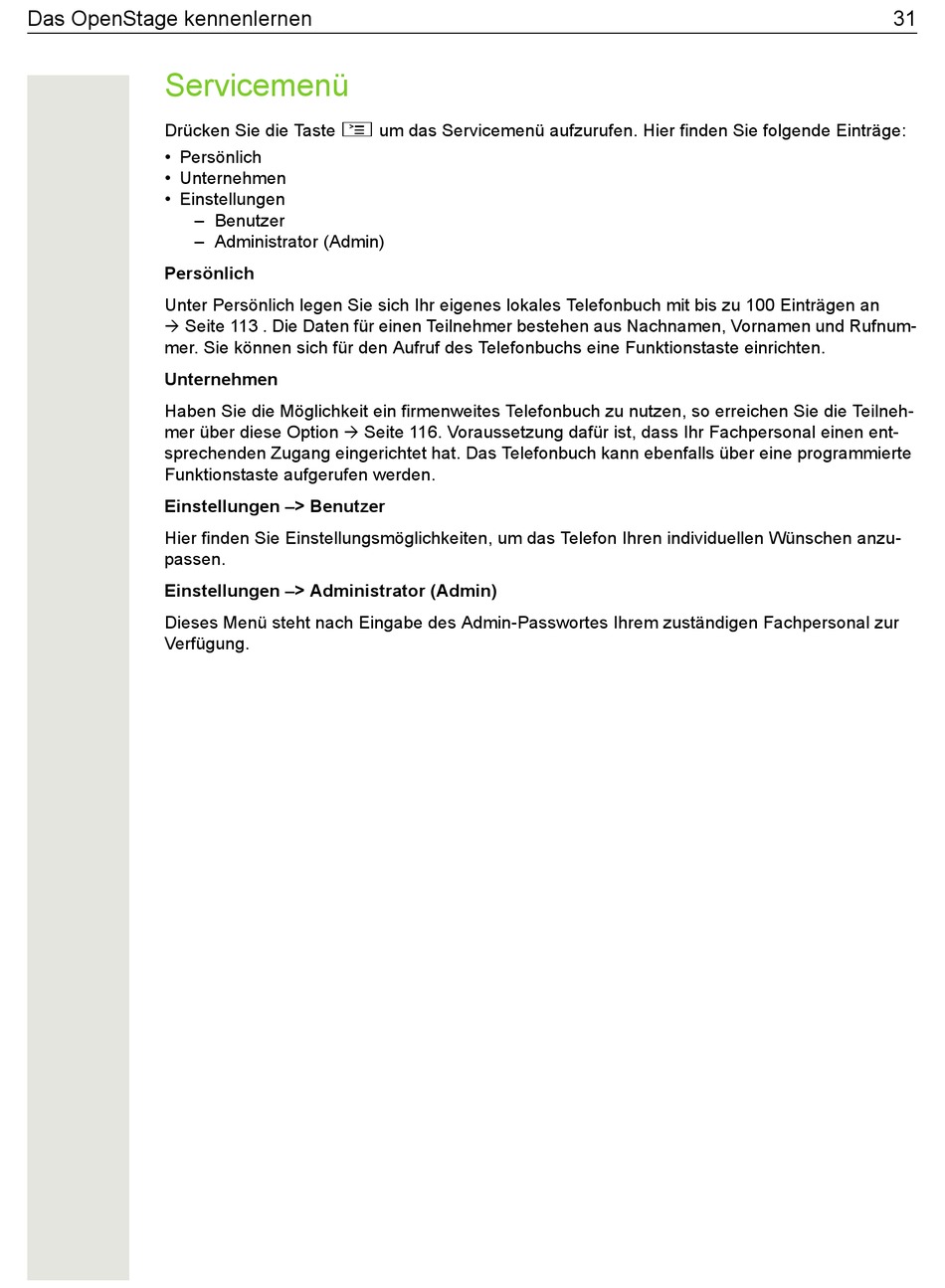 Das OpenStage kennenlernen 31

Servicemenü

Drücken Sie die Taste um das Servicemenü aufzurufen. Hier finden Sie folgende Einträge:

• Persönlich
• Unternehmen
• Einstellungen
– Benutzer
– Administrator (Admin)

Persönlich

Unter Persönlich legen Sie sich Ihr eigenes lokales Telefonbuch mit bis zu 100 Einträgen an → Seite 113 . Die Daten für einen Teilnehmer bestehen aus Nachnamen, Vornamen und Rufnummer. Sie können sich für den Aufruf des Telefonbuchs eine Funktionstaste einrichten.

Unternehmen

Haben Sie die Möglichkeit ein firmenweites Telefonbuch zu nutzen, so erreichen Sie die Teilnehmer über diese Option → Seite 116. Voraussetzung dafür ist, dass Ihr Fachpersonal einen entsprechenden Zugang eingerichtet hat. Das Telefonbuch kann ebenfalls über eine programmierte Funktionstaste aufgerufen werden.

Einstellungen –> Benutzer

Hier finden Sie Einstellungsmöglichkeiten, um das Telefon Ihren individuellen Wünschen anzupassen.

Einstellungen –> Administrator (Admin)

Dieses Menü steht nach Eingabe des Admin-Passwortes Ihrem zuständigen Fachpersonal zur Verfügung.